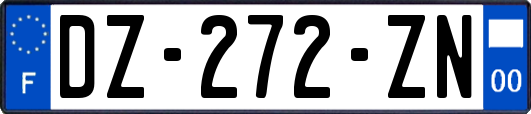 F
DZ-272-ZN
00